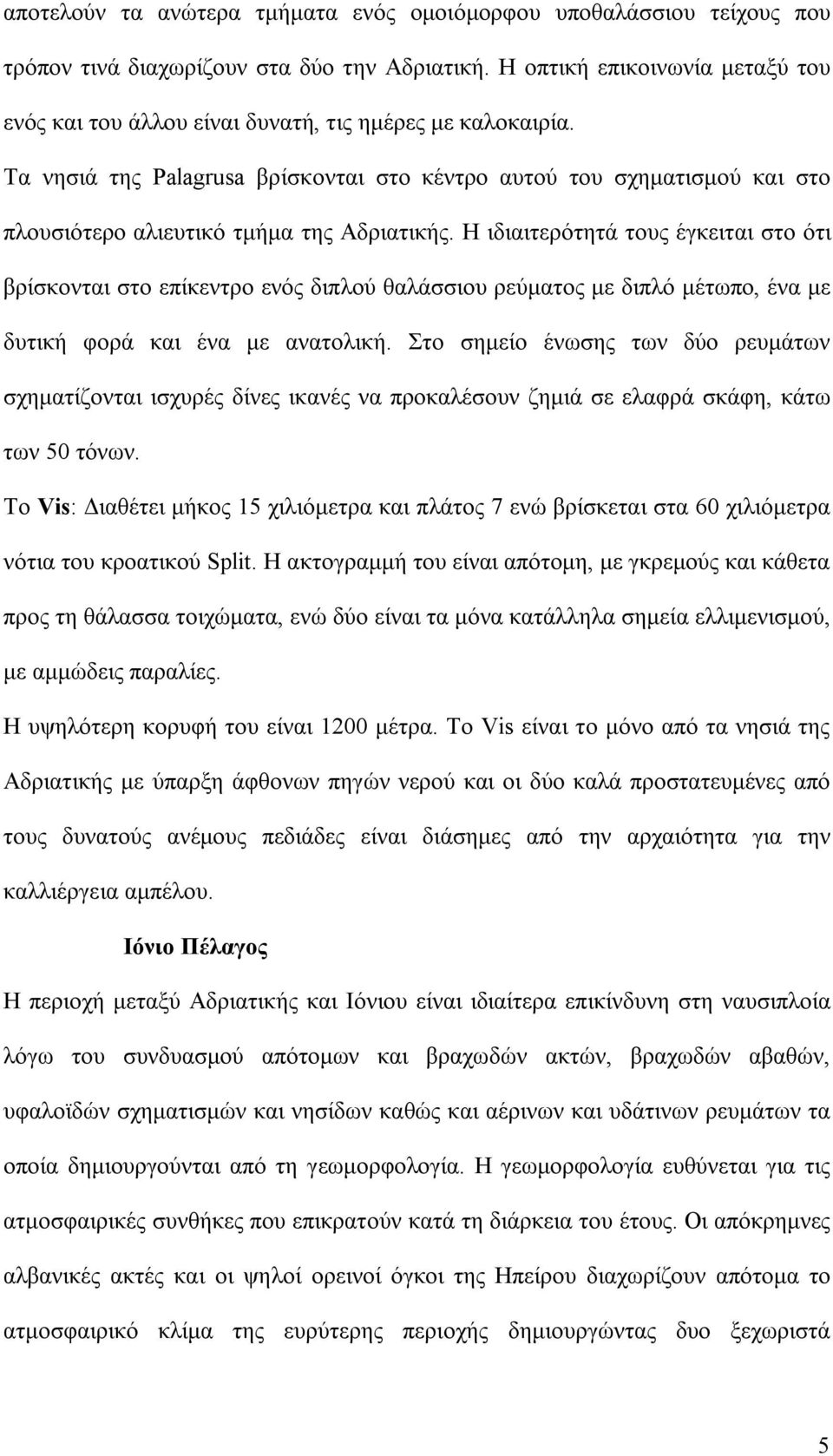 αποτελούν τα ανώτερα τμήματα ενός ομοιόμορφου υποθαλάσσιου τείχους που τρόπον τινά διαχωρίζουν στα δύο την Αδριατική. Η οπτική επικοινωνία μεταξύ του ενός και του άλλου είναι δυνατή, τις ημέρες με καλοκαιρία.

Τα νησιά της Palagrusa βρίσκονται στο κέντρο αυτού του σχηματισμού και στο πλουσιότερο αλιευτικό τμήμα της Αδριατικής. Η ιδιαιτερότητά τους έγκειται στο ότι βρίσκονται στο επίκεντρο ενός διπλού θαλάσσιου ρεύματος με διπλό μέτωπο, ένα με δυτική φορά και ένα με ανατολική. Στο σημείο ένωσης των δύο ρευμάτων σχηματίζονται ισχυρές δίνες ικανές να προκαλέσουν ζημιά σε ελαφρά σκάφη, κάτω των 50 τόνων.

Το Vis: Διαθέτει μήκος 15 χιλιόμετρα και πλάτος 7 ενώ βρίσκεται στα 60 χιλιόμετρα νότια του κροατικού Split. Η ακτογραμμή του είναι απότομη, με γκρεμούς και κάθετα προς τη θάλασσα τοιχώματα, ενώ δύο είναι τα μόνα κατάλληλα σημεία ελλιμενισμού, με αμμώδεις παραλίες.

Η υψηλότερη κορυφή του είναι 1200 μέτρα. Το Vis είναι το μόνο από τα νησιά της Αδριατικής με ύπαρξη άφθονων πηγών νερού και οι δύο καλά προστατευμένες από τους δυνατούς ανέμους πεδιάδες είναι διάσημες από την αρχαιότητα για την καλλιέργεια αμπέλου.

Ιόνιο Πέλαγος

Η περιοχή μεταξύ Αδριατικής και Ιόνιου είναι ιδιαίτερα επικίνδυνη στη ναυσιπλοία λόγω του συνδυασμού απότομων και βραχωδών ακτών, βραχωδών αβαθών, υφαλοϊδών σχηματισμών και νησίδων καθώς και αέρινων και υδάτινων ρευμάτων τα οποία δημιουργούνται από τη γεωμορφολογία. Η γεωμορφολογία ευθύνεται για τις ατμοσφαιρικές συνθήκες που επικρατούν κατά τη διάρκεια του έτους. Οι απόκρημνες αλβανικές ακτές και οι ψηλοί ορεινοί όγκοι της Ηπείρου διαχωρίζουν απότομα το ατμοσφαιρικό κλίμα της ευρύτερης περιοχής δημιουργώντας δυο ξεχωριστά

5